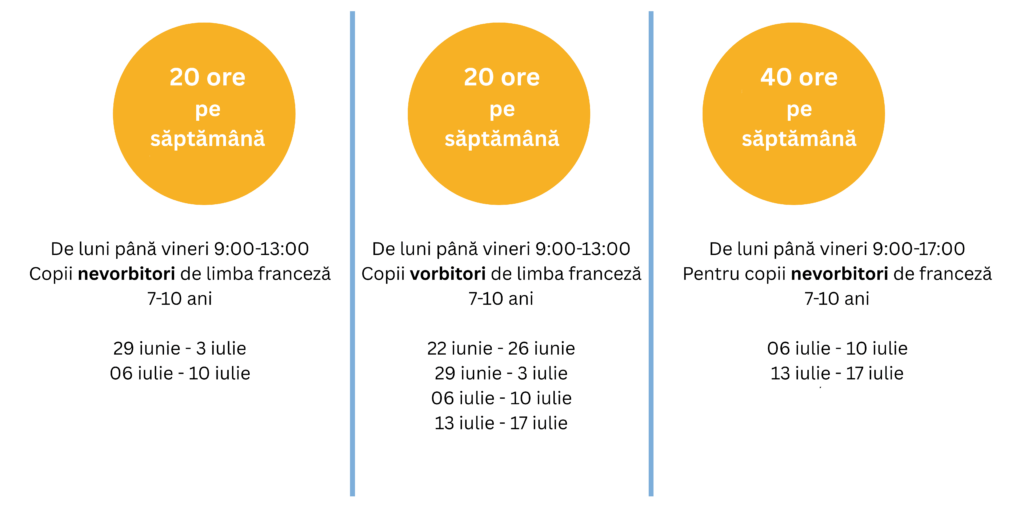 20 ore
pe
săptămână

De luni până vineri 9:00-13:00
Copii nevorbitori de limba franceză
7-10 ani

29 iunie - 3 iulie
06 iulie - 10 iulie

20 ore
pe
săptămână

De luni până vineri 9:00-13:00
Copii vorbitori de limba franceză
7-10 ani

22 iunie - 26 iunie
29 iunie - 3 iulie
06 iulie - 10 iulie
13 iulie - 17 iulie

40 ore
pe
săptămână

De luni până vineri 9:00-17:00
Pentru copii nevorbitori de franceză
7-10 ani

06 iulie - 10 iulie
13 iulie - 17 iulie